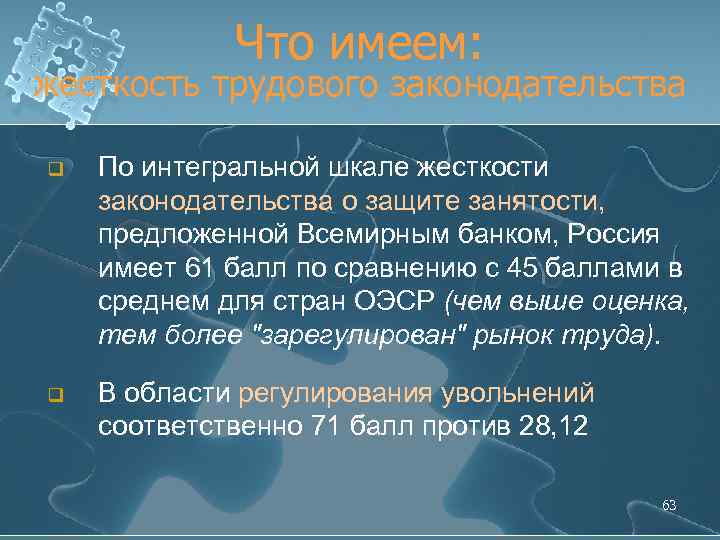 Что имеем:
жесткость трудового законодательства

По интегральной шкале жесткости законодательства о защите занятости, предложенной Всемирным банком, Россия имеет 61 балл по сравнению с 45 баллами в среднем для стран ОЭСР (чем выше оценка, тем более "зарегулирован" рынок труда).

В области регулирования увольнений соответственно 71 балл против 28,12

63